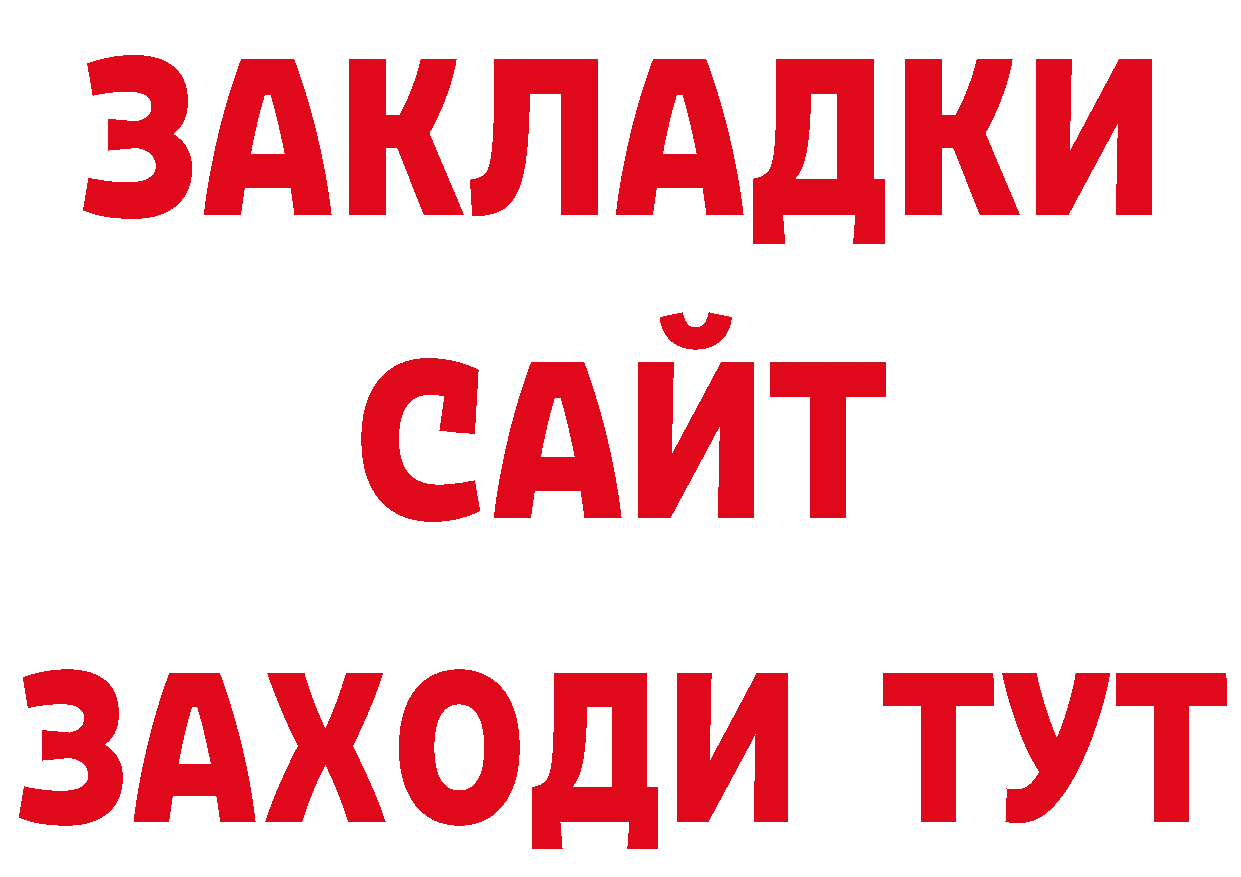 ЗАКЛАДКИ
САЙТ
ЗАХОДИ ТУТ